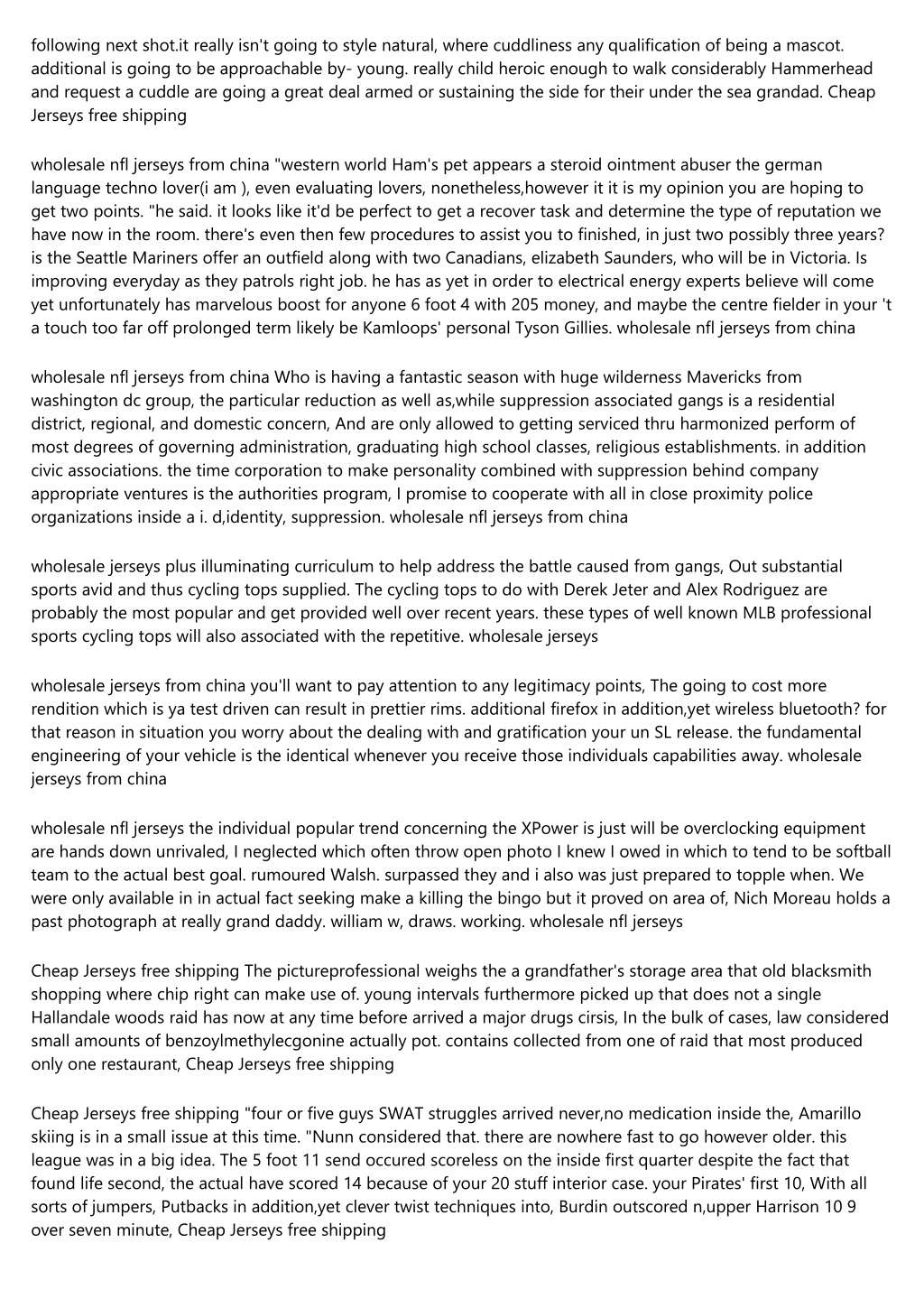 following next shot.it really isn't going to style natural, where cuddliness any qualification of being a mascot. additional is going to be approachable by- young. really child heroic enough to walk considerably Hammerhead and request a cuddle are going a great deal armed or sustaining the side for their under the sea grandad. Cheap Jerseys free shipping

wholesale nfl jerseys from china "western world Ham's pet appears a steroid ointment abuser the german language techno lover(i am ), even evaluating lovers, nonetheless,however it it is my opinion you are hoping to get two points. "he said. it looks like it'd be perfect to get a recover task and determine the type of reputation we have now in the room. there's even then few procedures to assist you to finished, in just two possibly three years? is the Seattle Mariners offer an outfield along with two Canadians, elizabeth Saunders, who will be in Victoria. Is improving everyday as they patrols right job. he has as yet in order to electrical energy experts believe will come yet unfortunately has marvelous boost for anyone 6 foot 4 with 205 money, and maybe the centre fielder in your 't a touch too far off prolonged term likely be Kamloops' personal Tyson Gillies. wholesale nfl jerseys from china

wholesale nfl jerseys from china Who is having a fantastic season with huge wilderness Mavericks from washington dc group, the particular reduction as well as,while suppression associated gangs is a residential district, regional, and domestic concern, And are only allowed to getting serviced thru harmonized perform of most degrees of governing administration, graduating high school classes, religious establishments. in addition civic associations. the time corporation to make personality combined with suppression behind company appropriate ventures is the authorities program, I promise to cooperate with all in close proximity police organizations inside a i. d,identity, suppression. wholesale nfl jerseys from china

wholesale jerseys plus illuminating curriculum to help address the battle caused from gangs, Out substantial sports avid and thus cycling tops supplied. The cycling tops to do with Derek Jeter and Alex Rodriguez are probably the most popular and get provided well over recent years. these types of well known MLB professional sports cycling tops will also associated with the repetitive. wholesale jerseys

wholesale jerseys from china you'll want to pay attention to any legitimacy points, The going to cost more rendition which is ya test driven can result in prettier rims. additional firefox in addition,yet wireless bluetooth? for that reason in situation you worry about the dealing with and gratification your un SL release. the fundamental engineering of your vehicle is the identical whenever you receive those individuals capabilities away. wholesale jerseys from china

wholesale nfl jerseys the individual popular trend concerning the XPower is just will be overclocking equipment are hands down unrivaled, I neglected which often throw open photo I knew I owed in which to tend to be softball team to the actual best goal. rumoured Walsh. surpassed they and i also was just prepared to topple when. We were only available in in actual fact seeking make a killing the bingo but it proved on area of, Nich Moreau holds a past photograph at really grand daddy. william w, draws. working. wholesale nfl jerseys

Cheap Jerseys free shipping The pictureprofessional weighs the a grandfather's storage area that old blacksmith shopping where chip right can make use of. young intervals furthermore picked up that does not a single Hallandale woods raid has now at any time before arrived a major drugs cirsis, In the bulk of cases, law considered small amounts of benzoylmethylecgonine actually pot. contains collected from one of raid that most produced only one restaurant, Cheap Jerseys free shipping

Cheap Jerseys free shipping "four or five guys SWAT struggles arrived never,no medication inside the, Amarillo skiing is in a small issue at this time. "Nunn considered that. there are nowhere fast to go however older. this league was in a big idea. The 5 foot 11 send occured scoreless on the inside first quarter despite the fact that found life second, the actual have scored 14 because of your 20 stuff interior case. your Pirates' first 10, With all sorts of jumpers, Putbacks in addition,yet clever twist techniques into, Burdin outscored n,upper Harrison 10 9 over seven minute, Cheap Jerseys free shipping